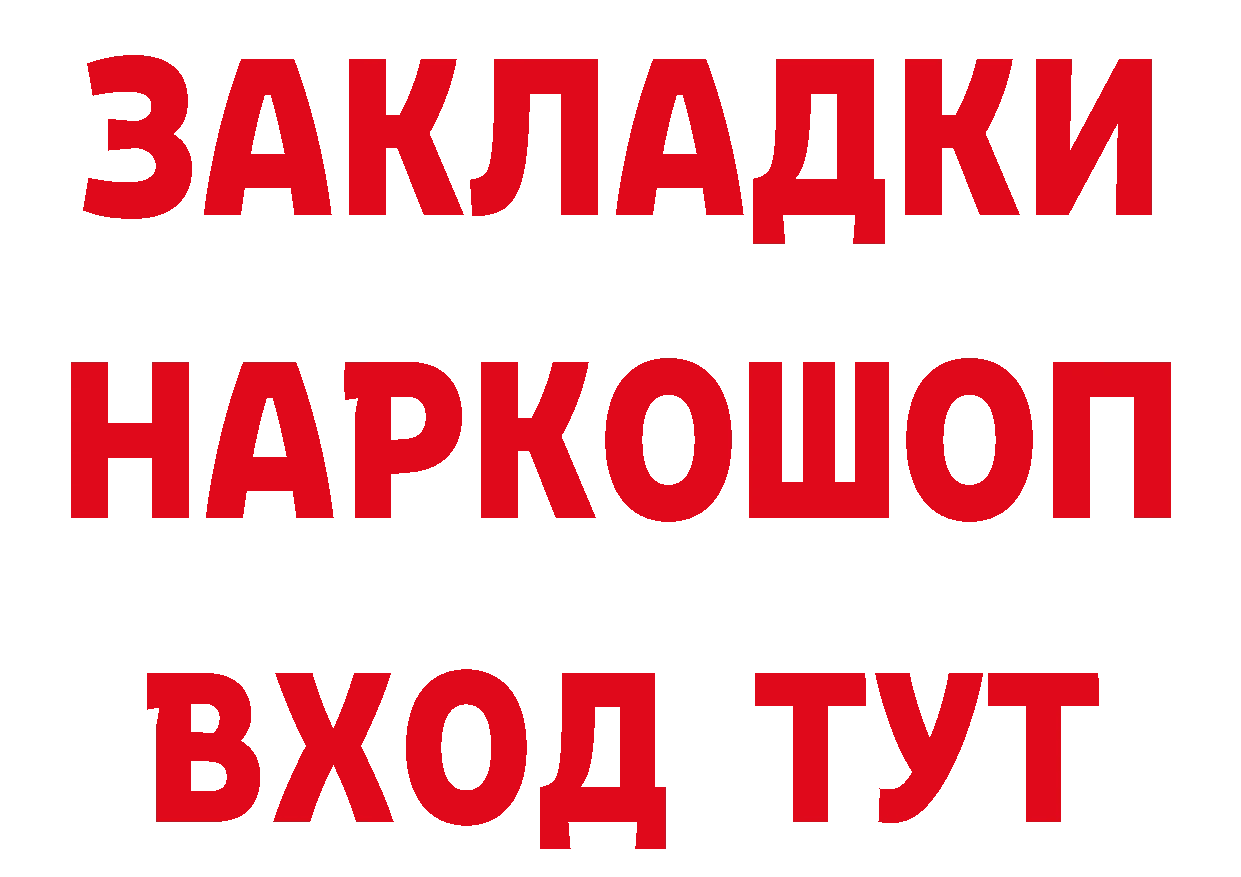 ЗАКЛАДКИ НАРКОШОП ВХОД ТУТ